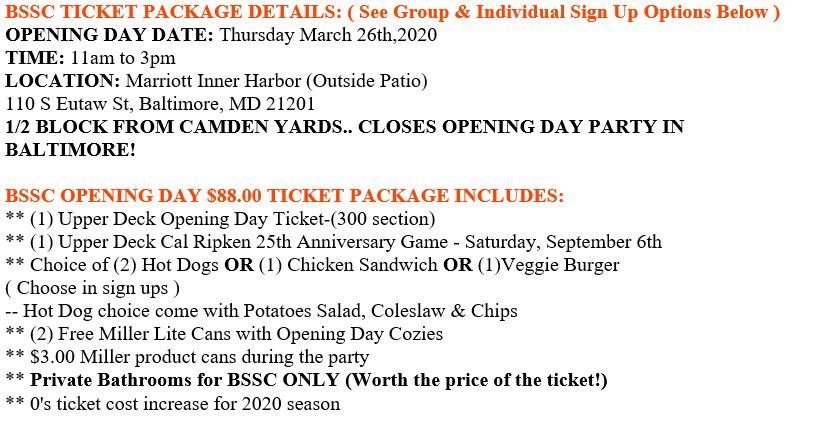 BSSC TICKET PACKAGE DETAILS: ( See Group & Individual Sign Up Options Below )
OPENING DAY DATE: Thursday March 26th,2020
TIME: 11am to 3pm
LOCATION: Marriott Inner Harbor (Outside Patio)
110 S Eutaw St, Baltimore, MD 21201
1/2 BLOCK FROM CAMDEN YARDS.. CLOSES OPENING DAY PARTY IN BALTIMORE!

BSSC OPENING DAY $88.00 TICKET PACKAGE INCLUDES:
** (1) Upper Deck Opening Day Ticket-(300 section)
** (1) Upper Deck Cal Ripken 25th Anniversary Game - Saturday, September 6th
** Choice of (2) Hot Dogs OR (1) Chicken Sandwich OR (1)Veggie Burger
( Choose in sign ups )
-- Hot Dog choice come with Potatoes Salad, Coleslaw & Chips
** (2) Free Miller Lite Cans with Opening Day Cozies
** $3.00 Miller product cans during the party
** Private Bathrooms for BSSC ONLY (Worth the price of the ticket!)
** 0's ticket cost increase for 2020 season